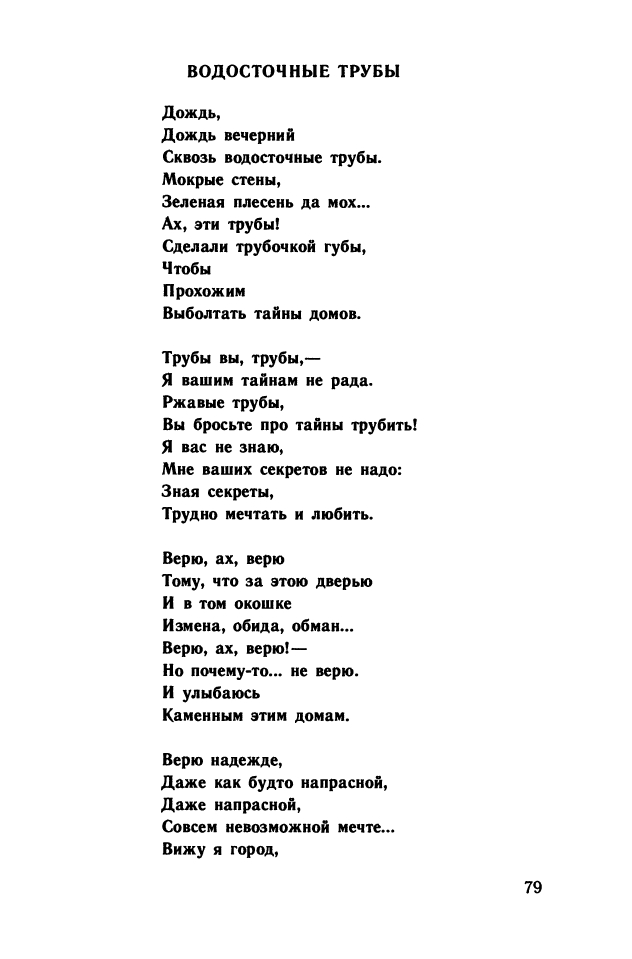 ВОДОСТОЧНЫЕ ТРУБЫ

Дождь,
Дождь вечерний
Сквозь водосточные трубы.
Мокрые стены,
Зеленая плесень да мох...
Ах, эти трубы!
Сделали трубочкой губы,
Чтобы
Прохожим
Выболтать тайны домов.

Трубы вы, трубы,—
Я вашим тайнам не рада.
Ржавые трубы,
Вы бросьте про тайны трубить!
Я вас не знаю,
Мне ваших секретов не надо:
Зная секреты,
Трудно мечтать и любить.

Верю, ах, верю
Тому, что за этою дверью
И в том окошке
Измена, обида, обман...
Верю, ах, верю!—
Но почему-то... не верю.
И улыбаюсь
Каменным этим домам.

Верю надежде,
Даже как будто напрасной,
Даже напрасной,
Совсем невозможной мечте...
Вижу я город,

79